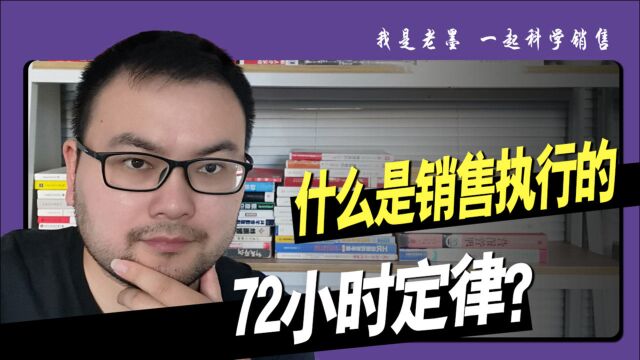 我是老墨 一起科学销售

什么是销售执行的

72小时定律?